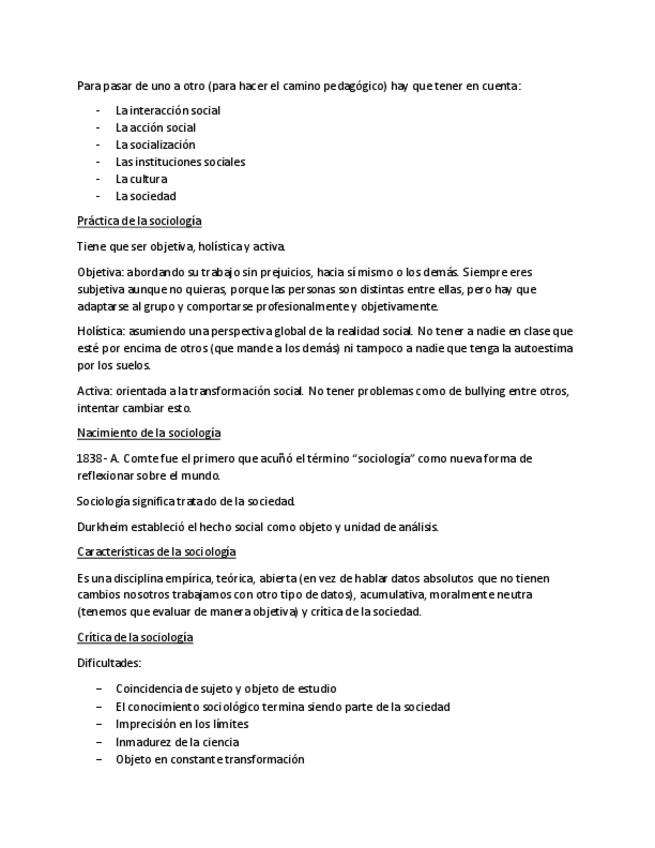 Para pasar de uno a otro (para hacer el camino pedagógico) hay que tener en cuenta:

- La interacción social
- La acción social
- La socialización
- Las instituciones sociales
- La cultura
- La sociedad

Práctica de la sociología

Tiene que ser objetiva, holística y activa.

Objetiva: abordando su trabajo sin prejuicios, hacia sí mismo o los demás. Siempre eres subjetiva aunque no quieras, porque las personas son distintas entre ellas, pero hay que adaptarse al grupo y comportarse profesionalmente y objetivamente.

Holística: asumiendo una perspectiva global de la realidad social. No tener a nadie en clase que esté por encima de otros (que mande a los demás) ni tampoco a nadie que tenga la autoestima por los suelos.

Activa: orientada a la transformación social. No tener problemas como de bullying entre otros, intentar cambiar esto.

Nacimiento de la sociología

1838 - A. Comte fue el primero que acuñó el término "sociología" como nueva forma de reflexionar sobre el mundo.

Sociología significa tratado de la sociedad.

Durkheim estableció el hecho social como objeto y unidad de análisis.

Características de la sociología

Es una disciplina empírica, teórica, abierta (en vez de hablar datos absolutos que no tienen cambios nosotros trabajamos con otro tipo de datos), acumulativa, moralmente neutra (tenemos que evaluar de manera objetiva) y crítica de la sociedad.

Crítica de la sociología

Dificultades:

– Coincidencia de sujeto y objeto de estudio
– El conocimiento sociológico termina siendo parte de la sociedad
– Imprecisión en los límites
– Inmadurez de la ciencia
– Objeto en constante transformación